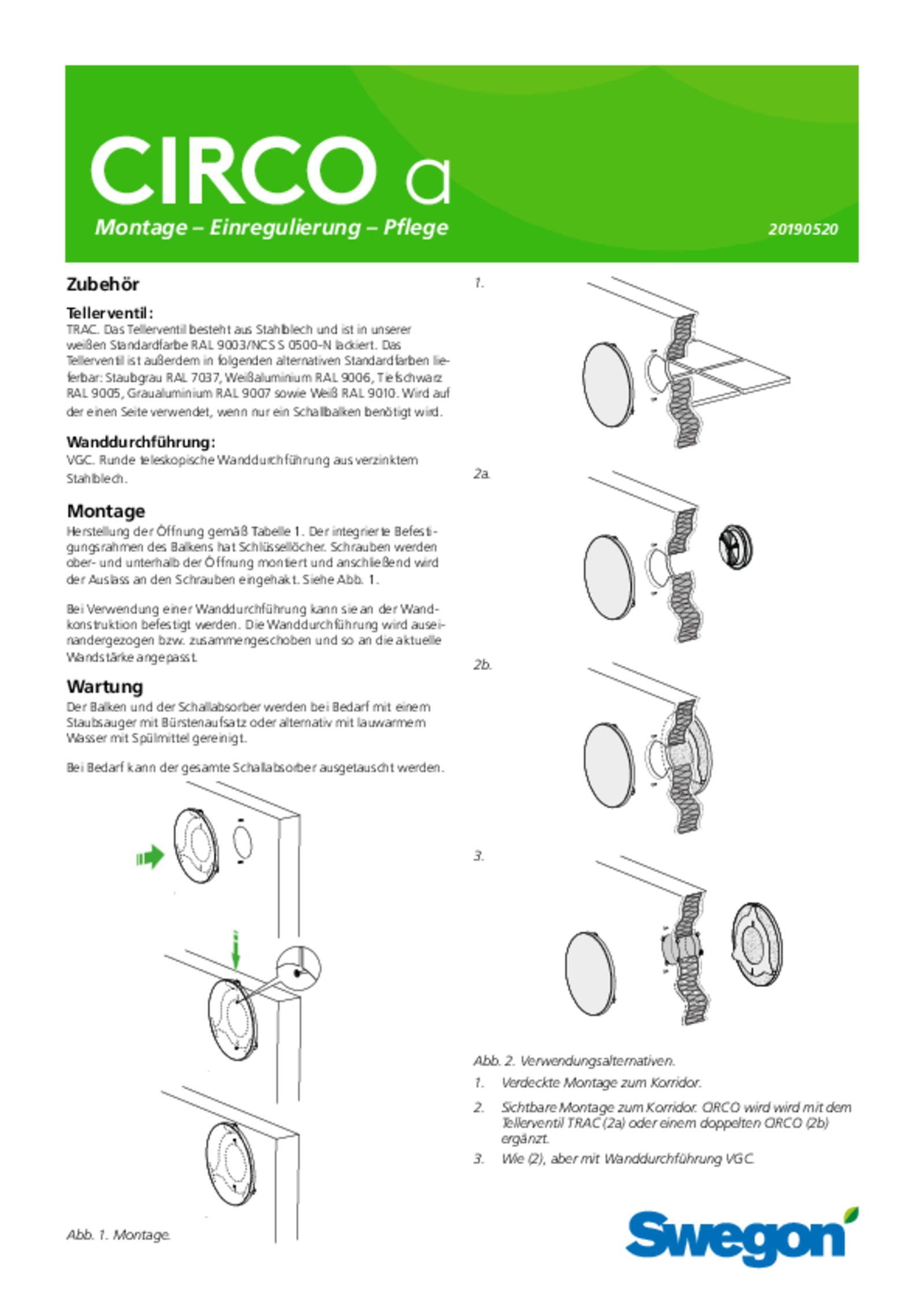 CIRCO a

Montage – Einregulierung – Pflege

20190520

Zubehör

Tellerventil:

TRAC. Das Tellerventil besteht aus Stahlblech und ist in unserer weißen Standardfarbe RAL 9003/NCS S 0500-N lackiert. Das Tellerventil ist außerdem in folgenden alternativen Standardfarben lieferbar: Staubgrau RAL 7037, Weißaluminium RAL 9006, Tiefschwarz RAL 9005, Graualuminium RAL 9007 sowie Weiß RAL 9010. Wird auf der einen Seite verwendet, wenn nur ein Schallbalken benötigt wird.

Wanddurchführung:

VGC. Runde teleskopische Wanddurchführung aus verzinktem Stahlblech.

Montage

Herstellung der Öffnung gemäß Tabelle 1. Der integrierte Befestigungsrahmen des Balkens hat Schlüssellöcher. Schrauben werden ober- und unterhalb der Öffnung montiert und anschließend wird der Auslass an den Schrauben eingehakt. Siehe Abb. 1.

Bei Verwendung einer Wanddurchführung kann sie an der Wandkonstruktion befestigt werden. Die Wanddurchführung wird auseinandergezogen bzw. zusammengeschoben und so an die aktuelle Wandstärke angepasst.

Wartung

Der Balken und der Schallabsorber werden bei Bedarf mit einem Staubsauger mit Bürstenaufsatz oder alternativ mit lauwarmem Wasser mit Spülmittel gereinigt.

Bei Bedarf kann der gesamte Schallabsorber ausgetauscht werden.

Abb. 1. Montage.

1.

2a.

2b.

3.

Abb. 2. Verwendungsalternativen.

1. Verdeckte Montage zum Korridor.

2. Sichtbare Montage zum Korridor. CIRCO wird wird mit dem Tellerventil TRAC (2a) oder einem doppelten CIRCO (2b) ergänzt.

3. Wie (2), aber mit Wanddurchführung VGC.

Swegon